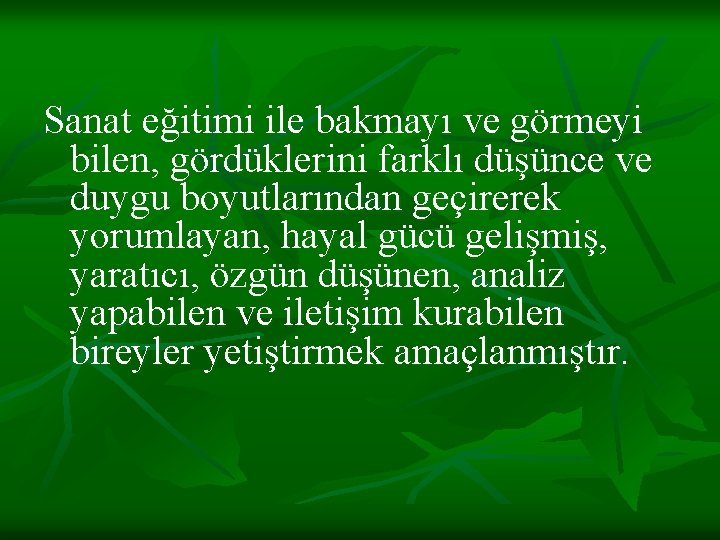 Sanat eğitimi ile bakmayı ve görmeyi bilen, gördüklerini farklı düşünce ve duygu boyutlarından geçirerek yorumlayan, hayal gücü gelişmiş, yaratıcı, özgün düşünen, analiz yapabilen ve iletişim kurabilen bireyler yetiştirmek amaçlanmıştır.